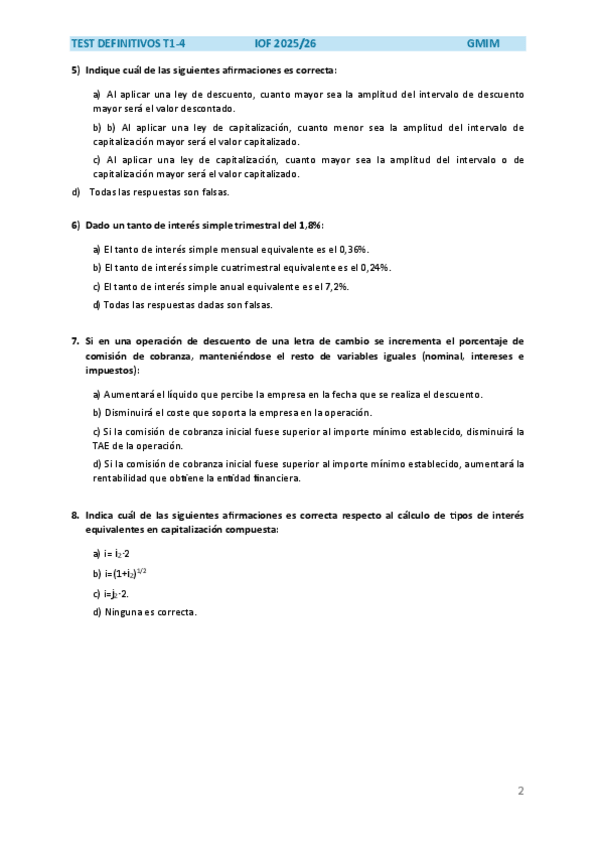 TEST DEFINITIVOS T1-4 IOF 2025/26 GMIM

5) Indique cuál de las siguientes afirmaciones es correcta:

a) Al aplicar una ley de descuento, cuanto mayor sea la amplitud del intervalo de descuento mayor será el valor descontado.

b) b) Al aplicar una ley de capitalización, cuanto menor sea la amplitud del intervalo de capitalización mayor será el valor capitalizado.

c) Al aplicar una ley de capitalización, cuanto mayor sea la amplitud del intervalo o de capitalización mayor será el valor capitalizado.

d) Todas las respuestas son falsas.

6) Dado un tanto de interés simple trimestral del 1,8%:

a) El tanto de interés simple mensual equivalente es el 0,36%.

b) El tanto de interés simple cuatrimestral equivalente es el 0,24%.

c) El tanto de interés simple anual equivalente es el 7,2%.

d) Todas las respuestas dadas son falsas.

7. Si en una operación de descuento de una letra de cambio se incrementa el porcentaje de comisión de cobranza, manteniéndose el resto de variables iguales (nominal, intereses e impuestos):

a) Aumentará el líquido que percibe la empresa en la fecha que se realiza el descuento.

b) Disminuirá el coste que soporta la empresa en la operación.

c) Si la comisión de cobranza inicial fuese superior al importe mínimo establecido, disminuirá la TAE de la operación.

d) Si la comisión de cobranza inicial fuese superior al importe mínimo establecido, aumentará la rentabilidad que obtiene la entidad financiera.

8. Indica cuál de las siguientes afirmaciones es correcta respecto al cálculo de tipos de interés equivalentes en capitalización compuesta:

a) $i= i_2 \cdot 2$

b) $i=(1+i_2)^{1/2}$

c) $i=j_2 \cdot 2$.

d) Ninguna es correcta.

2